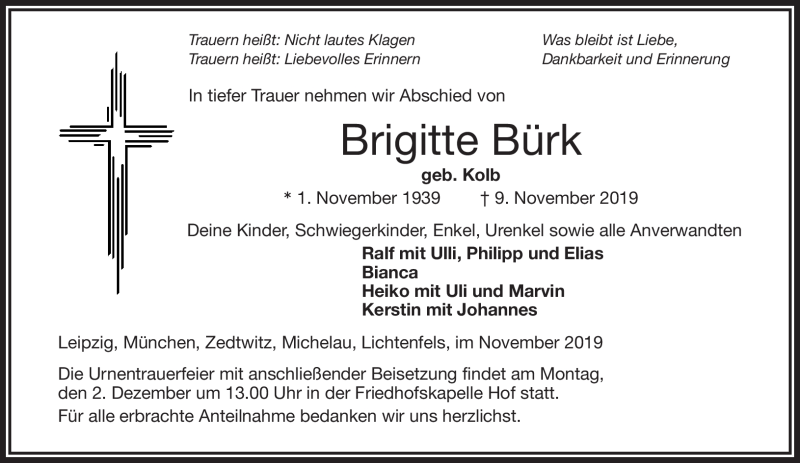 Trauern heißt: Nicht lautes Klagen
Trauern heißt: Liebevolles Erinnern

Was bleibt ist Liebe,
Dankbarkeit und Erinnerung

In tiefer Trauer nehmen wir Abschied von

Brigitte Bürk

geb. Kolb

* 1. November 1939 † 9. November 2019

Deine Kinder, Schwiegerkinder, Enkel, Urenkel sowie alle Anverwandten

Ralf mit Ulli, Philipp und Elias
Bianca
Heiko mit Uli und Marvin
Kerstin mit Johannes

Leipzig, München, Zedtwitz, Michelau, Lichtenfels, im November 2019

Die Urnentrauerfeier mit anschließender Beisetzung findet am Montag, den 2. Dezember um 13.00 Uhr in der Friedhofskapelle Hof statt.

Für alle erbrachte Anteilnahme bedanken wir uns herzlichst.